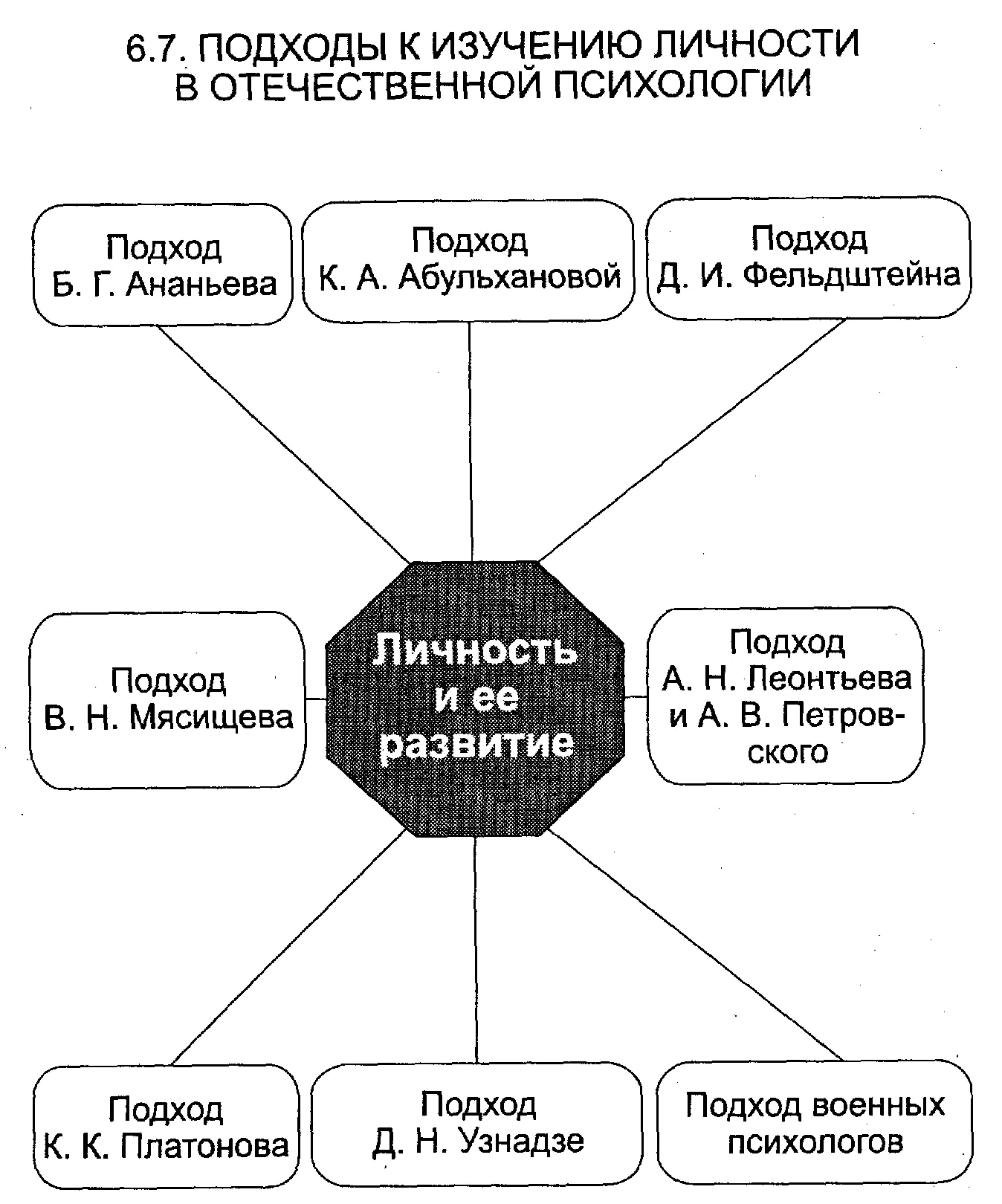 6.7. ПОДХОДЫ К ИЗУЧЕНИЮ ЛИЧНОСТИ В ОТЕЧЕСТВЕННОЙ ПСИХОЛОГИИ

Подход Б. Г. Ананьева

Подход К. А. Абульхановой

Подход Д. И. Фельдштейна

Подход В. Н. Мясищева

Личность и ее развитие

Подход А. Н. Леонтьева и А. В. Петровского

Подход К. К. Платонова

Подход Д. Н. Узнадзе

Подход военных психологов